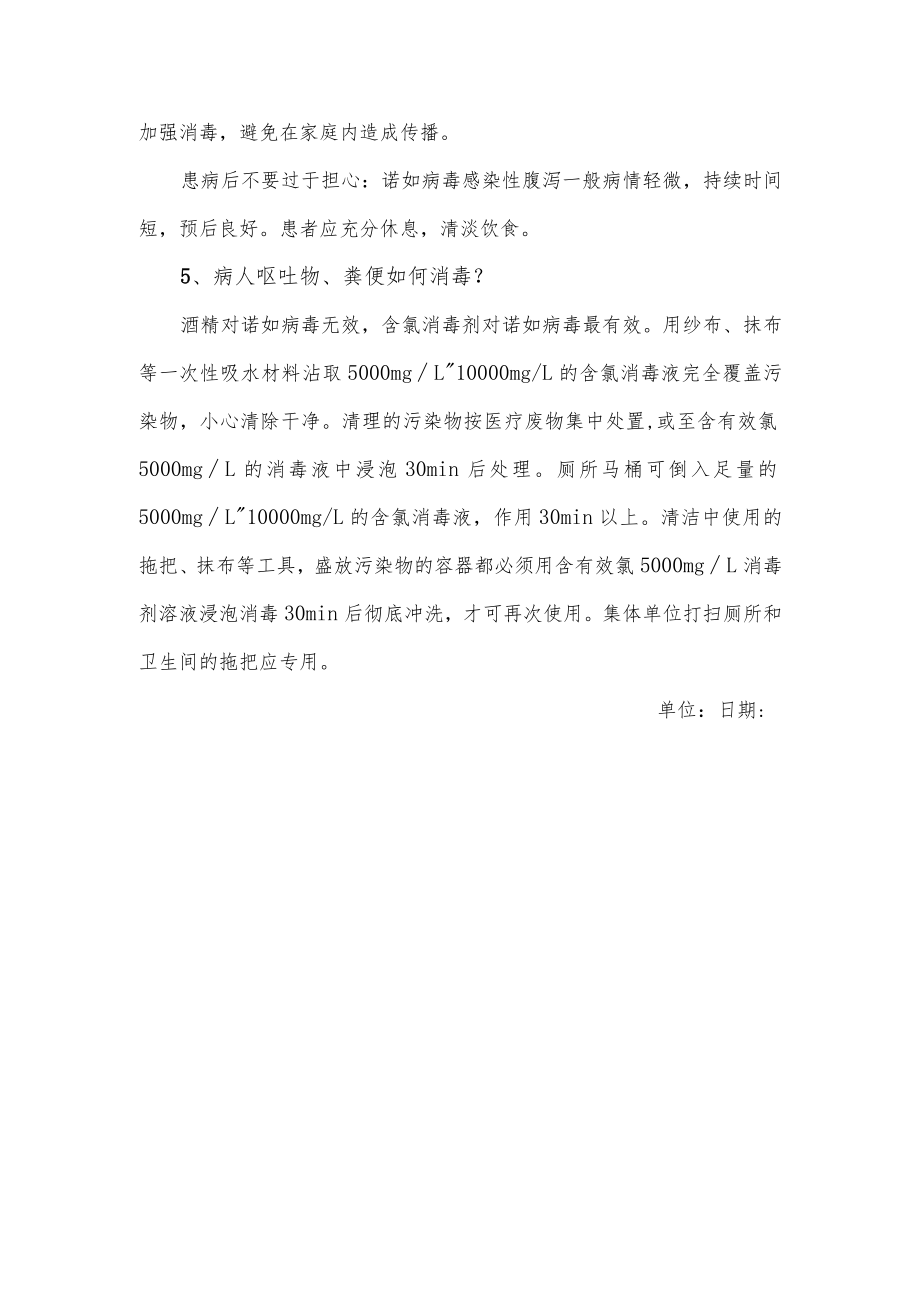 加强消毒，避免在家庭内造成传播。

患病后不要过于担心：诺如病毒感染性腹泻一般病情轻微，持续时间短，预后良好。患者应充分休息，清淡饮食。

5、病人呕吐物、粪便如何消毒？

酒精对诺如病毒无效，含氯消毒剂对诺如病毒最有效。用纱布、抹布等一次性吸水材料沾取5000mg／L"10000mg/L的含氯消毒液完全覆盖污染物，小心清除干净。清理的污染物按医疗废物集中处置,或至含有效氯5000mg／L的消毒液中浸泡30min后处理。厕所马桶可倒入足量的5000mg／L"10000mg/L的含氯消毒液，作用30min以上。清洁中使用的拖把、抹布等工具，盛放污染物的容器都必须用含有效氯5000mg／L消毒剂溶液浸泡消毒30min后彻底冲洗，才可再次使用。集体单位打扫厕所和卫生间的拖把应专用。

单位：日期：